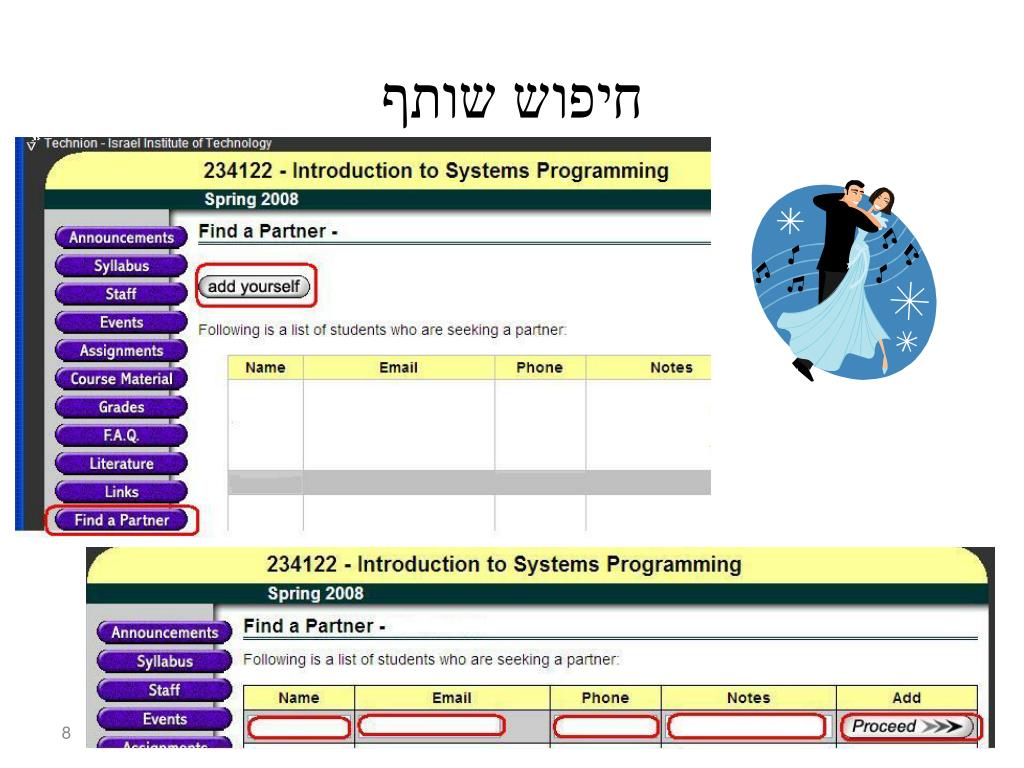 חיפוש שותף

Technion - Israel Institute of Technology

234122 - Introduction to Systems Programming

Spring 2008

Announcements
Syllabus
Staff
Events
Assignments
Course Material
Grades
F.A.Q.
Literature
Links
Find a Partner

Find a Partner -

add yourself

Following is a list of students who are seeking a partner:

| Name | Email | Phone | Notes |
|---|---|---|---|
| | | | |
| | | | |

234122 - Introduction to Systems Programming

Spring 2008

Announcements
Syllabus
Staff
Events
Assignments

Find a Partner -

Following is a list of students who are seeking a partner:

| Name | Email | Phone | Notes | Add |
|---|---|---|---|---|
| | | | | Proceed >>> |

8